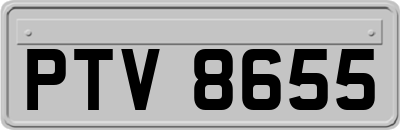 PTV 8655